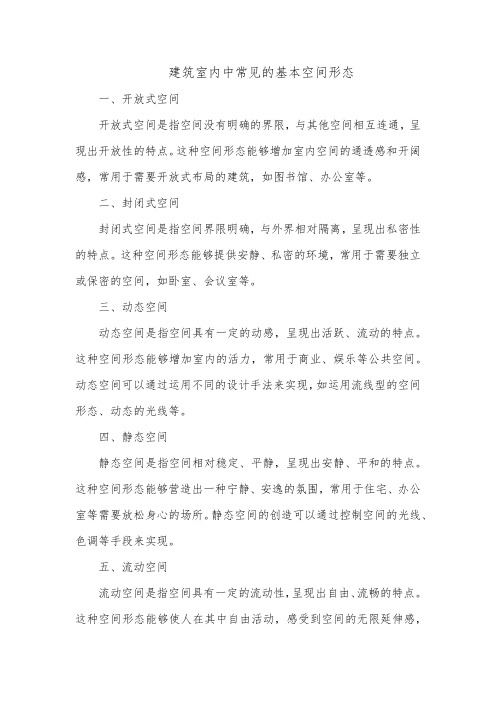 建筑室内中常见的基本空间形态

一、开放式空间

开放式空间是指空间没有明确的界限，与其他空间相互连通，呈现出开放性的特点。这种空间形态能够增加室内空间的通透感和开阔感，常用于需要开放式布局的建筑，如图书馆、办公室等。

二、封闭式空间

封闭式空间是指空间界限明确，与外界相对隔离，呈现出私密性的特点。这种空间形态能够提供安静、私密的环境，常用于需要独立或保密的空间，如卧室、会议室等。

三、动态空间

动态空间是指空间具有一定的动感，呈现出活跃、流动的特点。这种空间形态能够增加室内的活力，常用于商业、娱乐等公共空间。动态空间可以通过运用不同的设计手法来实现，如运用流线型的空间形态、动态的光线等。

四、静态空间

静态空间是指空间相对稳定、平静，呈现出安静、平和的特点。这种空间形态能够营造出一种宁静、安逸的氛围，常用于住宅、办公室等需要放松身心的场所。静态空间的创造可以通过控制空间的光线、色调等手段来实现。

五、流动空间

流动空间是指空间具有一定的流动性，呈现出自由、流畅的特点。这种空间形态能够使人在其中自由活动，感受到空间的无限延伸感，